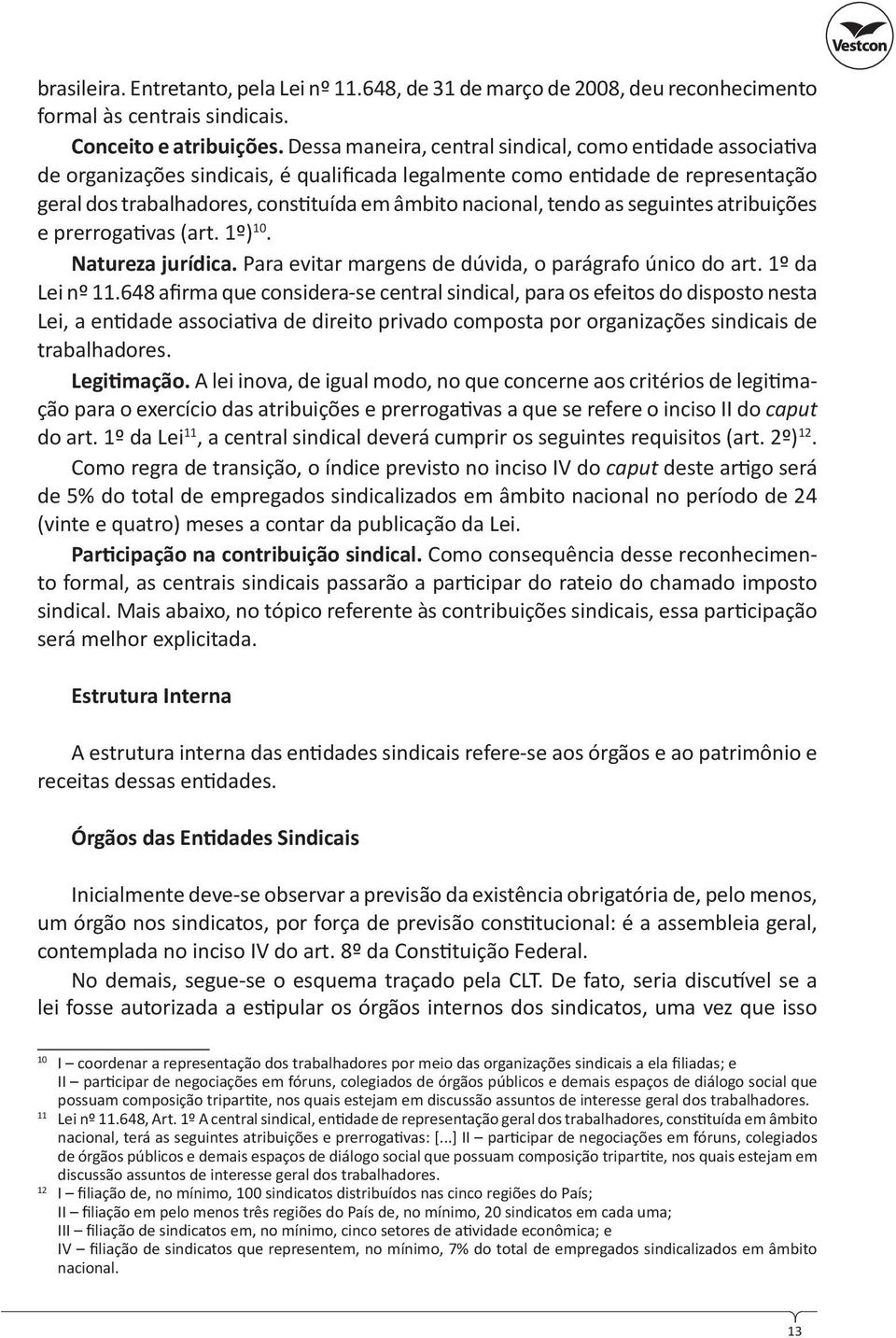 Vestcon

brasileira. Entretanto, pela Lei nº 11.648, de 31 de março de 2008, deu reconhecimento formal às centrais sindicais.

Conceito e atribuições. Dessa maneira, central sindical, como entidade associativa de organizações sindicais, é qualificada legalmente como entidade de representação geral dos trabalhadores, constituída em âmbito nacional, tendo as seguintes atribuições e prerrogativas (art. 1º)$^{10}$.

Natureza jurídica. Para evitar margens de dúvida, o parágrafo único do art. 1º da Lei nº 11.648 afirma que considera-se central sindical, para os efeitos do disposto nesta Lei, a entidade associativa de direito privado composta por organizações sindicais de trabalhadores.

Legitimação. A lei inova, de igual modo, no que concerne aos critérios de legitimação para o exercício das atribuições e prerrogativas a que se refere o inciso II do caput do art. 1º da Lei$^{11}$, a central sindical deverá cumprir os seguintes requisitos (art. 2º)$^{12}$.

Como regra de transição, o índice previsto no inciso IV do caput deste artigo será de 5% do total de empregados sindicalizados em âmbito nacional no período de 24 (vinte e quatro) meses a contar da publicação da Lei.

Participação na contribuição sindical. Como consequência desse reconhecimento formal, as centrais sindicais passarão a participar do rateio do chamado imposto sindical. Mais abaixo, no tópico referente às contribuições sindicais, essa participação será melhor explicitada.

Estrutura Interna

A estrutura interna das entidades sindicais refere-se aos órgãos e ao patrimônio e receitas dessas entidades.

Órgãos das Entidades Sindicais

Inicialmente deve-se observar a previsão da existência obrigatória de, pelo menos, um órgão nos sindicatos, por força de previsão constitucional: é a assembleia geral, contemplada no inciso IV do art. 8º da Constituição Federal.

No demais, segue-se o esquema traçado pela CLT. De fato, seria discutível se a lei fosse autorizada a estipular os órgãos internos dos sindicatos, uma vez que isso

10 I – coordenar a representação dos trabalhadores por meio das organizações sindicais a ela filiadas; e
II – participar de negociações em fóruns, colegiados de órgãos públicos e demais espaços de diálogo social que possuam composição tripartite, nos quais estejam em discussão assuntos de interesse geral dos trabalhadores.
11 Lei nº 11.648, Art. 1º A central sindical, entidade de representação geral dos trabalhadores, constituída em âmbito nacional, terá as seguintes atribuições e prerrogativas: [...] II – participar de negociações em fóruns, colegiados de órgãos públicos e demais espaços de diálogo social que possuam composição tripartite, nos quais estejam em discussão assuntos de interesse geral dos trabalhadores.
12 I – filiação de, no mínimo, 100 sindicatos distribuídos nas cinco regiões do País;
II – filiação em pelo menos três regiões do País de, no mínimo, 20 sindicatos em cada uma;
III – filiação de sindicatos em, no mínimo, cinco setores de atividade econômica; e
IV – filiação de sindicatos que representem, no mínimo, 7% do total de empregados sindicalizados em âmbito nacional.

13